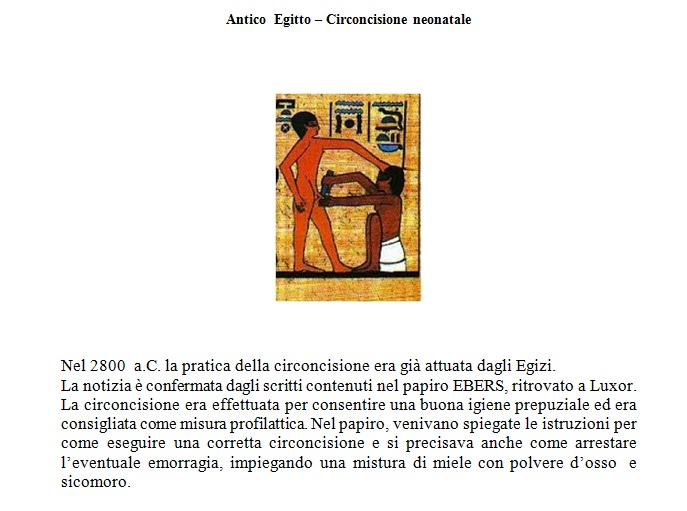 Antico Egitto – Circoncisione neonatale

Nel 2800 a.C. la pratica della circoncisione era già attuata dagli Egizi.
La notizia è confermata dagli scritti contenuti nel papiro EBERS, ritrovato a Luxor.
La circoncisione era effettuata per consentire una buona igiene prepuziale ed era consigliata come misura profilattica. Nel papiro, venivano spiegate le istruzioni per come eseguire una corretta circoncisione e si precisava anche come arrestare l'eventuale emorragia, impiegando una mistura di miele con polvere d'osso e sicomoro.